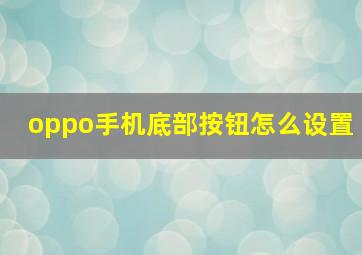 oppo手机底部按钮怎么设置